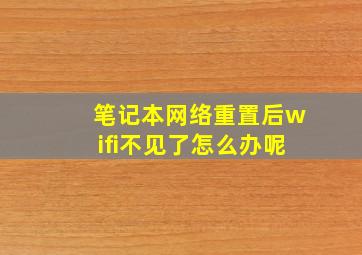 笔记本网络重置后wifi不见了怎么办呢